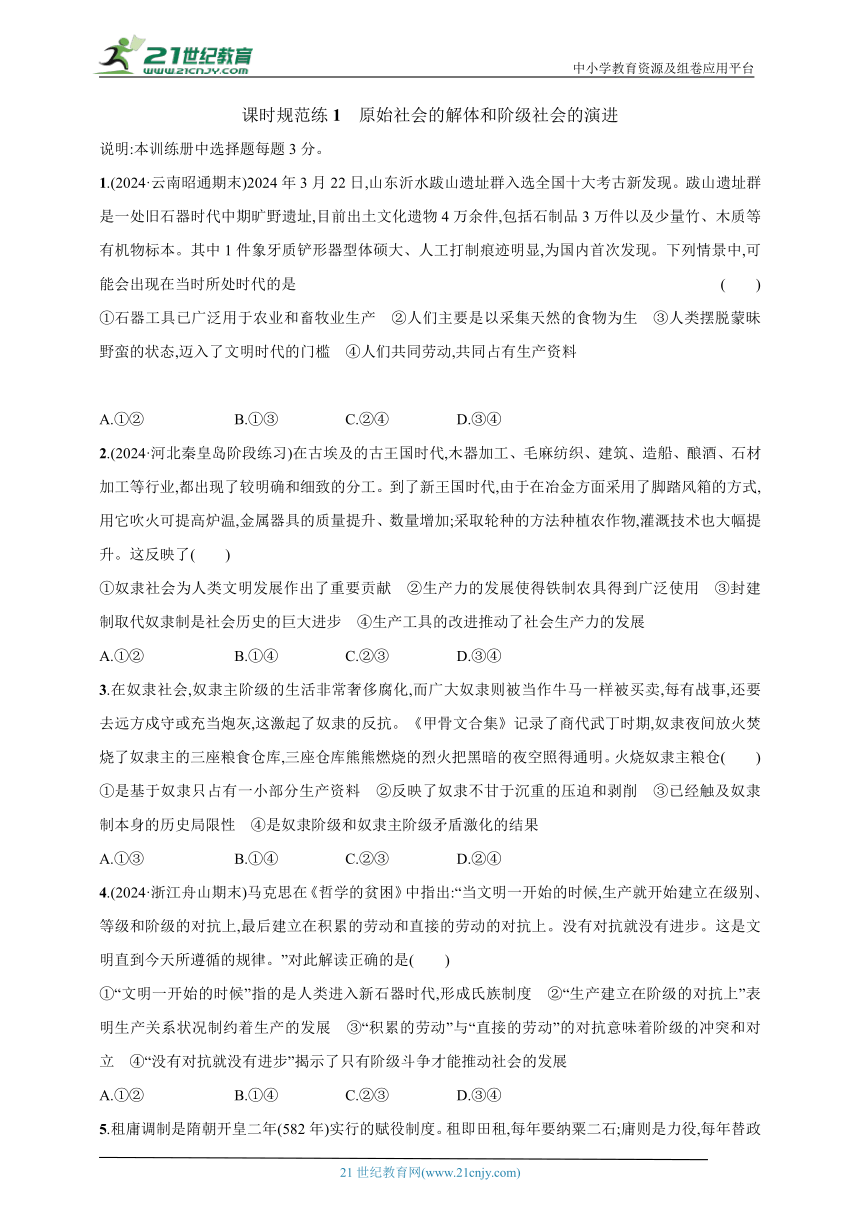 21世纪教育
www.21cnjy.com
中小学教育资源及组卷应用平台

课时规范练 1　原始社会的解体和阶级社会的演进

说明:本训练册中选择题每题 3 分。

1.(2024·云南昭通期末)2024 年 3 月 22 日,山东沂水跋山遗址群入选全国十大考古新发现。跋山遗址群是一处旧石器时代中期旷野遗址,目前出土文化遗物 4 万余件,包括石制品 3 万件以及少量竹、木质等有机物标本。其中 1 件象牙质铲形器型体硕大、人工打制痕迹明显,为国内首次发现。下列情景中,可能会出现在当时所处时代的是 (　　)

①石器工具已广泛用于农业和畜牧业生产　②人们主要是以采集天然的食物为生　③人类摆脱蒙昧野蛮的状态,迈入了文明时代的门槛　④人们共同劳动,共同占有生产资料

A.①②　B.①③　C.②④　D.③④

2.(2024·河北秦皇岛阶段练习)在古埃及的古王国时代,木器加工、毛麻纺织、建筑、造船、酿酒、石材加工等行业,都出现了较明确和细致的分工。到了新王国时代,由于在冶金方面采用了脚踏风箱的方式,用它吹火可提高炉温,金属器具的质量提升、数量增加;采取轮种的方法种植农作物,灌溉技术也大幅提升。这反映了(　　)

①奴隶社会为人类文明发展作出了重要贡献　②生产力的发展使得铁制农具得到广泛使用　③封建制取代奴隶制是社会历史的巨大进步　④生产工具的改进推动了社会生产力的发展

A.①②　B.①④　C.②③　D.③④

3.在奴隶社会,奴隶主阶级的生活非常奢侈腐化,而广大奴隶则被当作牛马一样被买卖,每有战事,还要去远方戍守或充当炮灰,这激起了奴隶的反抗。《甲骨文合集》记录了商代武丁时期,奴隶夜间放火焚烧了奴隶主的三座粮食仓库,三座仓库熊熊燃烧的烈火把黑暗的夜空照得通明。火烧奴隶主粮仓(　　)

①是基于奴隶只占有一小部分生产资料　②反映了奴隶不甘于沉重的压迫和剥削　③已经触及奴隶制本身的历史局限性　④是奴隶阶级和奴隶主阶级矛盾激化的结果

A.①③　B.①④　C.②③　D.②④

4.(2024·浙江舟山期末)马克思在《哲学的贫困》中指出:“当文明一开始的时候,生产就开始建立在级别、等级和阶级的对抗上,最后建立在积累的劳动和直接的劳动的对抗上。没有对抗就没有进步。这是文明直到今天所遵循的规律。”对此解读正确的是(　　)

①“文明一开始的时候”指的是人类进入新石器时代,形成氏族制度　②“生产建立在阶级的对抗上”表明生产关系状况制约着生产的发展　③“积累的劳动”与“直接的劳动”的对抗意味着阶级的冲突和对立　④“没有对抗就没有进步”揭示了只有阶级斗争才能推动社会的发展

A.①②　B.①④　C.②③　D.③④

5.租庸调制是隋朝开皇二年(582 年)实行的赋役制度。租即田租,每年要纳粟二石;庸则是力役,每年替政

21 世纪教育网(www.21cnjy.com)